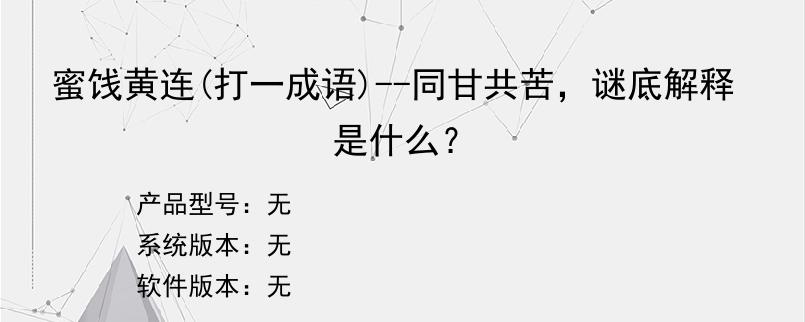 蜜饯黄连(打一成语)--同甘共苦，谜底解释是什么?

产品型号：无
系统版本：无
软件版本：无